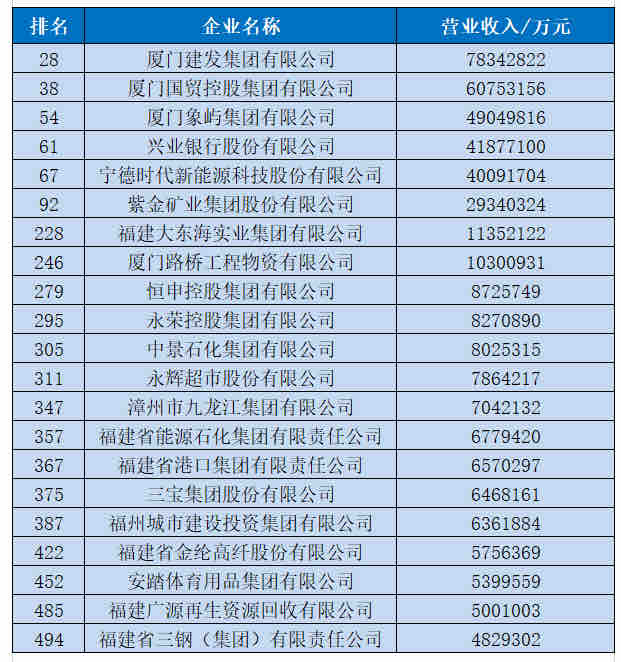 | 排名 | 企业名称 | 营业收入/万元 |
|---|---|---|
| 28 | 厦门建发集团有限公司 | 78342822 |
| 38 | 厦门国贸控股集团有限公司 | 60753156 |
| 54 | 厦门象屿集团有限公司 | 49049816 |
| 61 | 兴业银行股份有限公司 | 41877100 |
| 67 | 宁德时代新能源科技股份有限公司 | 40091704 |
| 92 | 紫金矿业集团股份有限公司 | 29340324 |
| 228 | 福建大东海实业集团有限公司 | 11352122 |
| 246 | 厦门路桥工程物资有限公司 | 10300931 |
| 279 | 恒申控股集团有限公司 | 8725749 |
| 295 | 永荣控股集团有限公司 | 8270890 |
| 305 | 中景石化集团有限公司 | 8025315 |
| 311 | 永辉超市股份有限公司 | 7864217 |
| 347 | 漳州市九龙江集团有限公司 | 7042132 |
| 357 | 福建省能源石化集团有限责任公司 | 6779420 |
| 367 | 福建省港口集团有限责任公司 | 6570297 |
| 375 | 三宝集团股份有限公司 | 6468161 |
| 387 | 福州城市建设投资集团有限公司 | 6361884 |
| 422 | 福建省金纶高纤股份有限公司 | 5756369 |
| 452 | 安踏体育用品集团有限公司 | 5399559 |
| 485 | 福建广源再生资源回收有限公司 | 5001003 |
| 494 | 福建省三钢（集团）有限责任公司 | 4829302 |